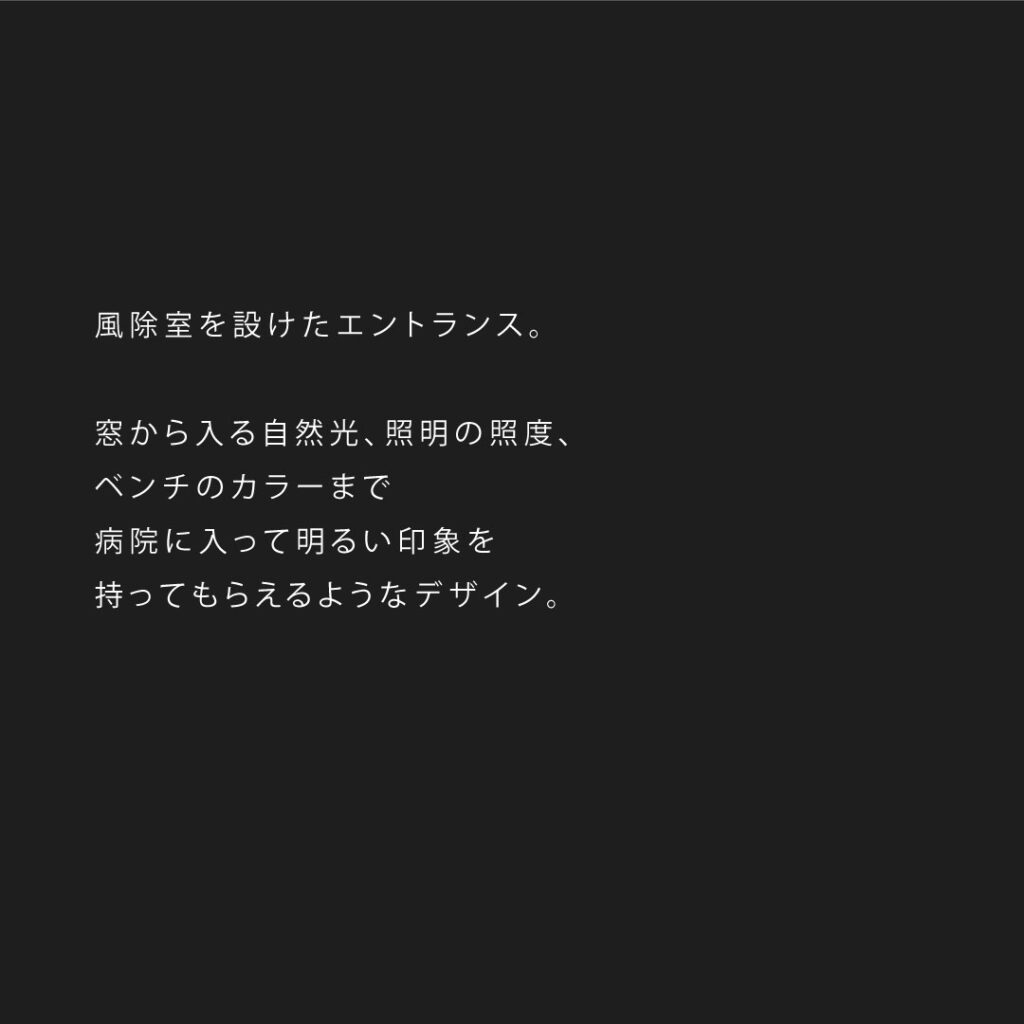 風除室を設けたエントランス。

窓から入る自然光、照明の照度、
ベンチのカラーまで
病院に入って明るい印象を
持ってもらえるようなデザイン。